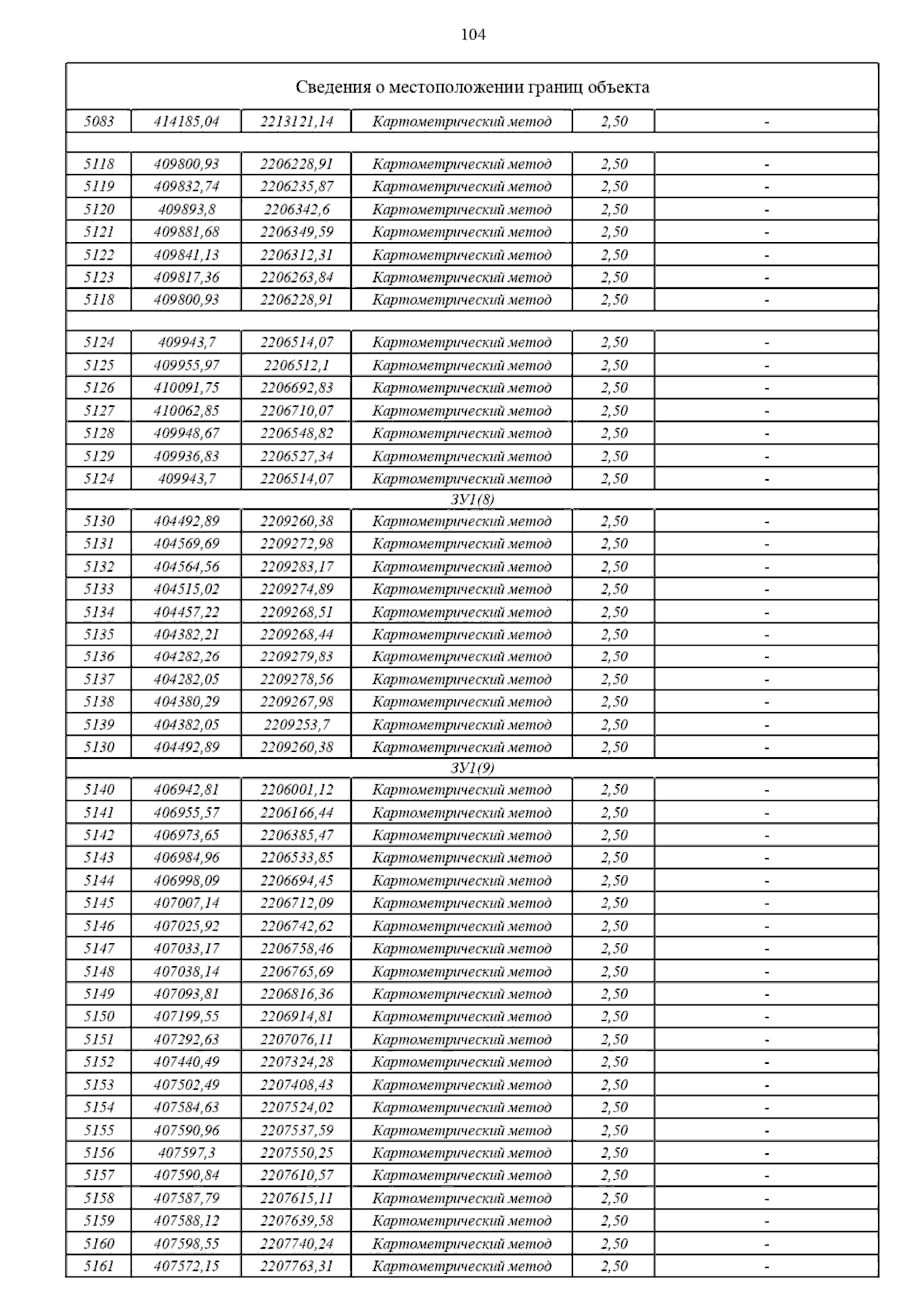 104

| Сведения о местоположении границ объекта | | | | | |
|---|---|---|---|---|---|
| 5083 | 414185,04 | 2213121,14 | Картометрический метод | 2,50 | - |
| | | | | | |
| 5118 | 409800,93 | 2206228,91 | Картометрический метод | 2,50 | - |
| 5119 | 409832,74 | 2206235,87 | Картометрический метод | 2,50 | - |
| 5120 | 409893,8 | 2206342,6 | Картометрический метод | 2,50 | - |
| 5121 | 409881,68 | 2206349,59 | Картометрический метод | 2,50 | - |
| 5122 | 409841,13 | 2206312,31 | Картометрический метод | 2,50 | - |
| 5123 | 409817,36 | 2206263,84 | Картометрический метод | 2,50 | - |
| 5118 | 409800,93 | 2206228,91 | Картометрический метод | 2,50 | - |
| | | | | | |
| 5124 | 409943,7 | 2206514,07 | Картометрический метод | 2,50 | - |
| 5125 | 409955,97 | 2206512,1 | Картометрический метод | 2,50 | - |
| 5126 | 410091,75 | 2206692,83 | Картометрический метод | 2,50 | - |
| 5127 | 410062,85 | 2206710,07 | Картометрический метод | 2,50 | - |
| 5128 | 409948,67 | 2206548,82 | Картометрический метод | 2,50 | - |
| 5129 | 409936,83 | 2206527,34 | Картометрический метод | 2,50 | - |
| 5124 | 409943,7 | 2206514,07 | Картометрический метод | 2,50 | - |
| ЗУ1(8) | | | | | |
| 5130 | 404492,89 | 2209260,38 | Картометрический метод | 2,50 | - |
| 5131 | 404569,69 | 2209272,98 | Картометрический метод | 2,50 | - |
| 5132 | 404564,56 | 2209283,17 | Картометрический метод | 2,50 | - |
| 5133 | 404515,02 | 2209274,89 | Картометрический метод | 2,50 | - |
| 5134 | 404457,22 | 2209268,51 | Картометрический метод | 2,50 | - |
| 5135 | 404382,21 | 2209268,44 | Картометрический метод | 2,50 | - |
| 5136 | 404282,26 | 2209279,83 | Картометрический метод | 2,50 | - |
| 5137 | 404282,05 | 2209278,56 | Картометрический метод | 2,50 | - |
| 5138 | 404380,29 | 2209267,98 | Картометрический метод | 2,50 | - |
| 5139 | 404382,05 | 2209253,7 | Картометрический метод | 2,50 | - |
| 5130 | 404492,89 | 2209260,38 | Картометрический метод | 2,50 | - |
| ЗУ1(9) | | | | | |
| 5140 | 406942,81 | 2206001,12 | Картометрический метод | 2,50 | - |
| 5141 | 406955,57 | 2206166,44 | Картометрический метод | 2,50 | - |
| 5142 | 406973,65 | 2206385,47 | Картометрический метод | 2,50 | - |
| 5143 | 406984,96 | 2206533,85 | Картометрический метод | 2,50 | - |
| 5144 | 406998,09 | 2206694,45 | Картометрический метод | 2,50 | - |
| 5145 | 407007,14 | 2206712,09 | Картометрический метод | 2,50 | - |
| 5146 | 407025,92 | 2206742,62 | Картометрический метод | 2,50 | - |
| 5147 | 407033,17 | 2206758,46 | Картометрический метод | 2,50 | - |
| 5148 | 407038,14 | 2206765,69 | Картометрический метод | 2,50 | - |
| 5149 | 407093,81 | 2206816,36 | Картометрический метод | 2,50 | - |
| 5150 | 407199,55 | 2206914,81 | Картометрический метод | 2,50 | - |
| 5151 | 407292,63 | 2207076,11 | Картометрический метод | 2,50 | - |
| 5152 | 407440,49 | 2207324,28 | Картометрический метод | 2,50 | - |
| 5153 | 407502,49 | 2207408,43 | Картометрический метод | 2,50 | - |
| 5154 | 407584,63 | 2207524,02 | Картометрический метод | 2,50 | - |
| 5155 | 407590,96 | 2207537,59 | Картометрический метод | 2,50 | - |
| 5156 | 407597,3 | 2207550,25 | Картометрический метод | 2,50 | - |
| 5157 | 407590,84 | 2207610,57 | Картометрический метод | 2,50 | - |
| 5158 | 407587,79 | 2207615,11 | Картометрический метод | 2,50 | - |
| 5159 | 407588,12 | 2207639,58 | Картометрический метод | 2,50 | - |
| 5160 | 407598,55 | 2207740,24 | Картометрический метод | 2,50 | - |
| 5161 | 407572,15 | 2207763,31 | Картометрический метод | 2,50 | - |